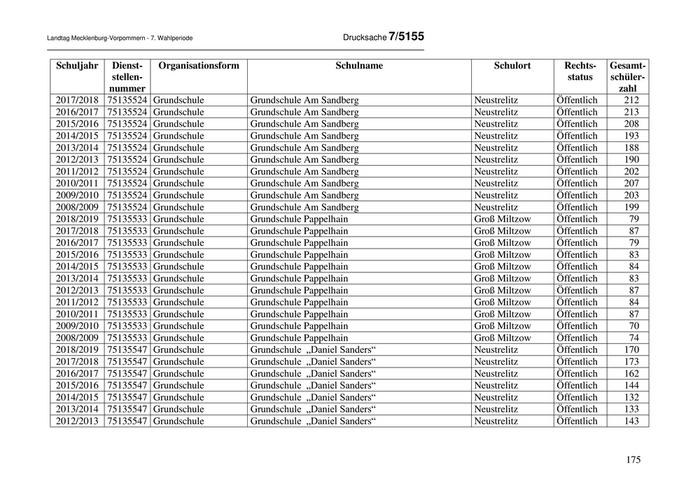 Landtag Mecklenburg-Vorpommern - 7. Wahlperiode

Drucksache 7/5155

| Schuljahr | Dienststellennummer | Organisationsform | Schulname | Schulort | Rechtsstatus | Gesamtschülerzahl |
|---|---|---|---|---|---|---|
| 2017/2018 | 75135524 | Grundschule | Grundschule Am Sandberg | Neustrelitz | Öffentlich | 212 |
| 2016/2017 | 75135524 | Grundschule | Grundschule Am Sandberg | Neustrelitz | Öffentlich | 213 |
| 2015/2016 | 75135524 | Grundschule | Grundschule Am Sandberg | Neustrelitz | Öffentlich | 208 |
| 2014/2015 | 75135524 | Grundschule | Grundschule Am Sandberg | Neustrelitz | Öffentlich | 193 |
| 2013/2014 | 75135524 | Grundschule | Grundschule Am Sandberg | Neustrelitz | Öffentlich | 188 |
| 2012/2013 | 75135524 | Grundschule | Grundschule Am Sandberg | Neustrelitz | Öffentlich | 190 |
| 2011/2012 | 75135524 | Grundschule | Grundschule Am Sandberg | Neustrelitz | Öffentlich | 202 |
| 2010/2011 | 75135524 | Grundschule | Grundschule Am Sandberg | Neustrelitz | Öffentlich | 207 |
| 2009/2010 | 75135524 | Grundschule | Grundschule Am Sandberg | Neustrelitz | Öffentlich | 203 |
| 2008/2009 | 75135524 | Grundschule | Grundschule Am Sandberg | Neustrelitz | Öffentlich | 199 |
| 2018/2019 | 75135533 | Grundschule | Grundschule Pappelhain | Groß Miltzow | Öffentlich | 79 |
| 2017/2018 | 75135533 | Grundschule | Grundschule Pappelhain | Groß Miltzow | Öffentlich | 87 |
| 2016/2017 | 75135533 | Grundschule | Grundschule Pappelhain | Groß Miltzow | Öffentlich | 79 |
| 2015/2016 | 75135533 | Grundschule | Grundschule Pappelhain | Groß Miltzow | Öffentlich | 83 |
| 2014/2015 | 75135533 | Grundschule | Grundschule Pappelhain | Groß Miltzow | Öffentlich | 84 |
| 2013/2014 | 75135533 | Grundschule | Grundschule Pappelhain | Groß Miltzow | Öffentlich | 83 |
| 2012/2013 | 75135533 | Grundschule | Grundschule Pappelhain | Groß Miltzow | Öffentlich | 87 |
| 2011/2012 | 75135533 | Grundschule | Grundschule Pappelhain | Groß Miltzow | Öffentlich | 84 |
| 2010/2011 | 75135533 | Grundschule | Grundschule Pappelhain | Groß Miltzow | Öffentlich | 87 |
| 2009/2010 | 75135533 | Grundschule | Grundschule Pappelhain | Groß Miltzow | Öffentlich | 70 |
| 2008/2009 | 75135533 | Grundschule | Grundschule Pappelhain | Groß Miltzow | Öffentlich | 74 |
| 2018/2019 | 75135547 | Grundschule | Grundschule „Daniel Sanders“ | Neustrelitz | Öffentlich | 170 |
| 2017/2018 | 75135547 | Grundschule | Grundschule „Daniel Sanders“ | Neustrelitz | Öffentlich | 173 |
| 2016/2017 | 75135547 | Grundschule | Grundschule „Daniel Sanders“ | Neustrelitz | Öffentlich | 162 |
| 2015/2016 | 75135547 | Grundschule | Grundschule „Daniel Sanders“ | Neustrelitz | Öffentlich | 144 |
| 2014/2015 | 75135547 | Grundschule | Grundschule „Daniel Sanders“ | Neustrelitz | Öffentlich | 132 |
| 2013/2014 | 75135547 | Grundschule | Grundschule „Daniel Sanders“ | Neustrelitz | Öffentlich | 133 |
| 2012/2013 | 75135547 | Grundschule | Grundschule „Daniel Sanders“ | Neustrelitz | Öffentlich | 143 |

175